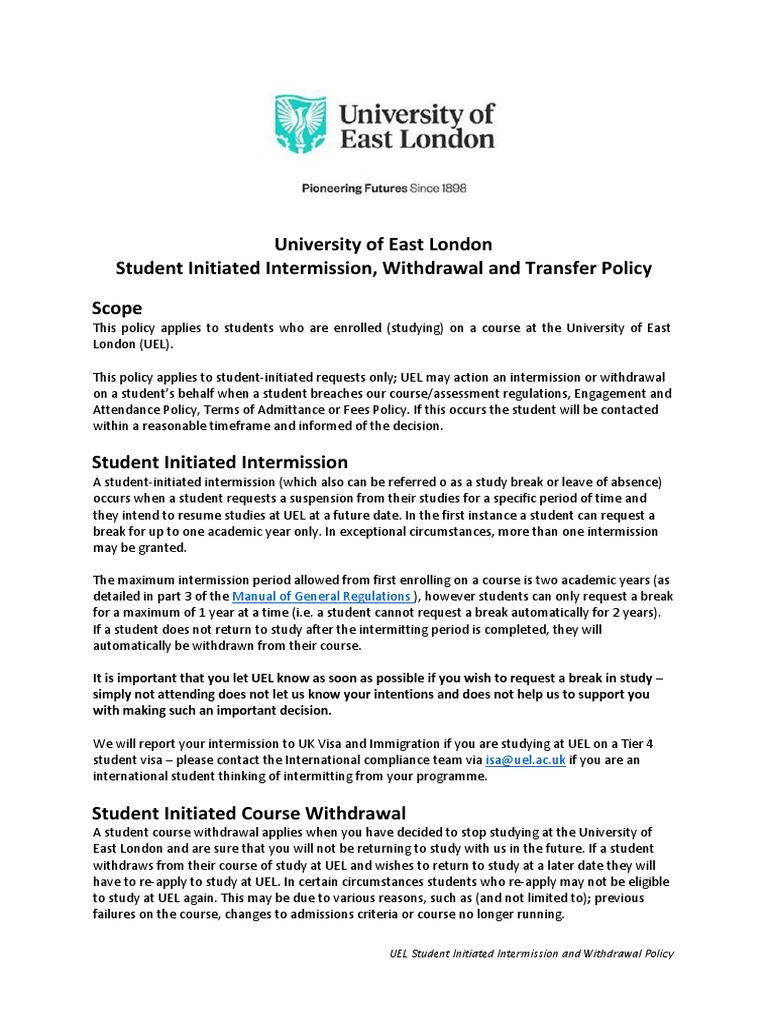 University of East London

Pioneering Futures Since 1898

University of East London
Student Initiated Intermission, Withdrawal and Transfer Policy

Scope
This policy applies to students who are enrolled (studying) on a course at the University of East London (UEL).

This policy applies to student-initiated requests only; UEL may action an intermission or withdrawal on a student's behalf when a student breaches our course/assessment regulations, Engagement and Attendance Policy, Terms of Admittance or Fees Policy. If this occurs the student will be contacted within a reasonable timeframe and informed of the decision.

Student Initiated Intermission
A student-initiated intermission (which also can be referred o as a study break or leave of absence) occurs when a student requests a suspension from their studies for a specific period of time and they intend to resume studies at UEL at a future date. In the first instance a student can request a break for up to one academic year only. In exceptional circumstances, more than one intermission may be granted.

The maximum intermission period allowed from first enrolling on a course is two academic years (as detailed in part 3 of the Manual of General Regulations ), however students can only request a break for a maximum of 1 year at a time (i.e. a student cannot request a break automatically for 2 years). If a student does not return to study after the intermitting period is completed, they will automatically be withdrawn from their course.

It is important that you let UEL know as soon as possible if you wish to request a break in study – simply not attending does not let us know your intentions and does not help us to support you with making such an important decision.

We will report your intermission to UK Visa and Immigration if you are studying at UEL on a Tier 4 student visa – please contact the International compliance team via isa@uel.ac.uk if you are an international student thinking of intermitting from your programme.

Student Initiated Course Withdrawal
A student course withdrawal applies when you have decided to stop studying at the University of East London and are sure that you will not be returning to study with us in the future. If a student withdraws from their course of study at UEL and wishes to return to study at a later date they will have to re-apply to study at UEL. In certain circumstances students who re-apply may not be eligible to study at UEL again. This may be due to various reasons, such as (and not limited to); previous failures on the course, changes to admissions criteria or course no longer running.

UEL Student Initiated Intermission and Withdrawal Policy